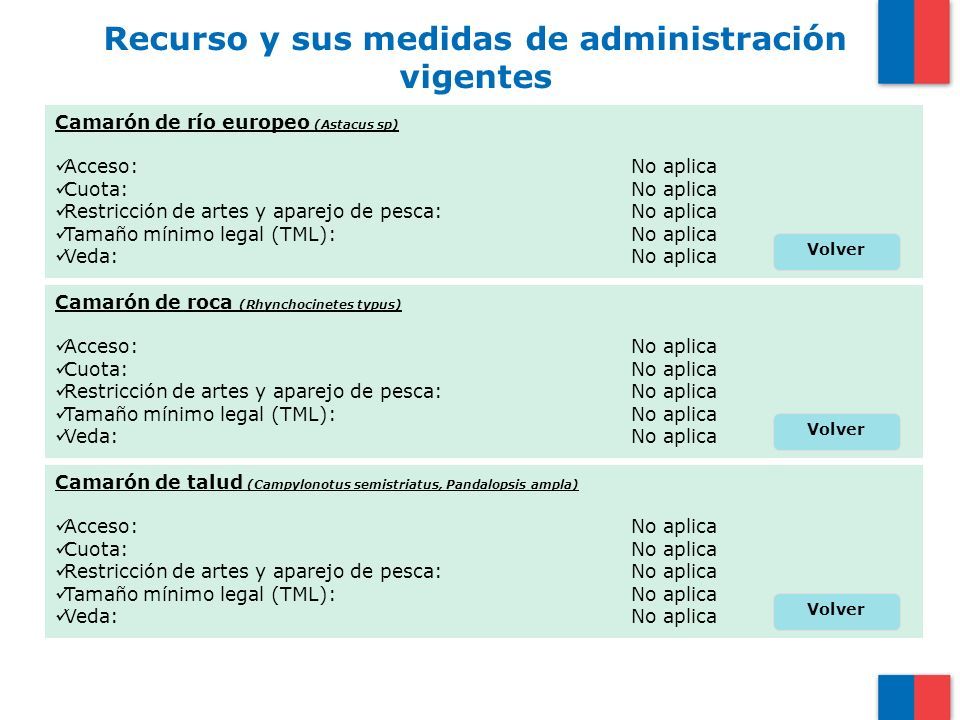 Recurso y sus medidas de administración vigentes

Camarón de río europeo (Astacus sp)

✓Acceso: No aplica
✓Cuota: No aplica
✓Restricción de artes y aparejo de pesca: No aplica
✓Tamaño mínimo legal (TML): No aplica
✓Veda: No aplica

Volver

Camarón de roca (Rhynchocinetes typus)

✓Acceso: No aplica
✓Cuota: No aplica
✓Restricción de artes y aparejo de pesca: No aplica
✓Tamaño mínimo legal (TML): No aplica
✓Veda: No aplica

Volver

Camarón de talud (Campylonotus semistriatus, Pandalopsis ampla)

✓Acceso: No aplica
✓Cuota: No aplica
✓Restricción de artes y aparejo de pesca: No aplica
✓Tamaño mínimo legal (TML): No aplica
✓Veda: No aplica

Volver